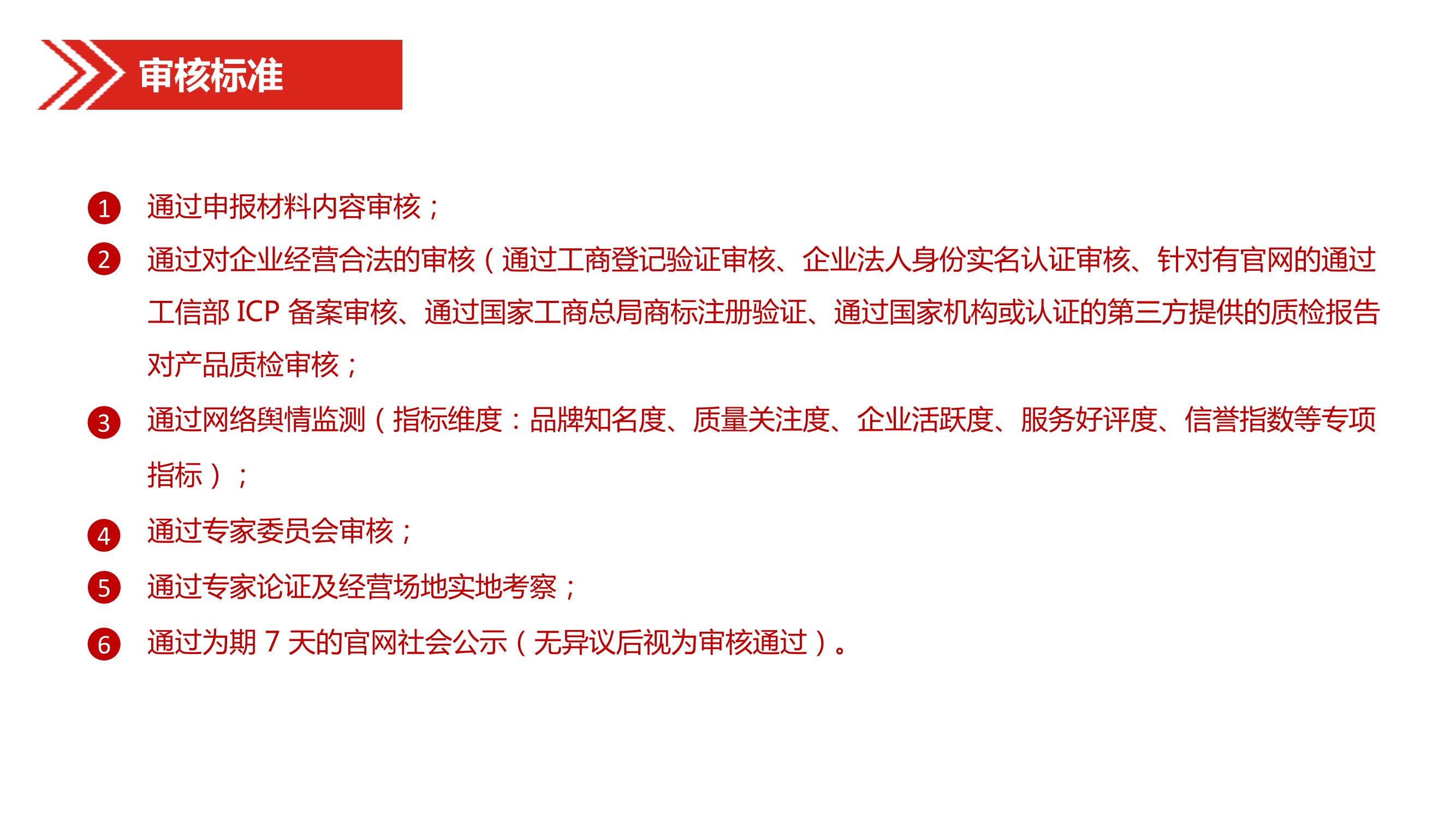 审核标准

1 通过申报材料内容审核；

2 通过对企业经营合法的审核（通过工商登记验证审核、企业法人身份实名认证审核、针对有官网的通过工信部 ICP 备案审核、通过国家工商总局商标注册验证、通过国家机构或认证的第三方提供的质检报告对产品质检审核；

3 通过网络舆情监测（指标维度：品牌知名度、质量关注度、企业活跃度、服务好评度、信誉指数等专项指标）；

4 通过专家委员会审核；

5 通过专家论证及经营场地实地考察；

6 通过为期 7 天的官网社会公示（无异议后视为审核通过）。